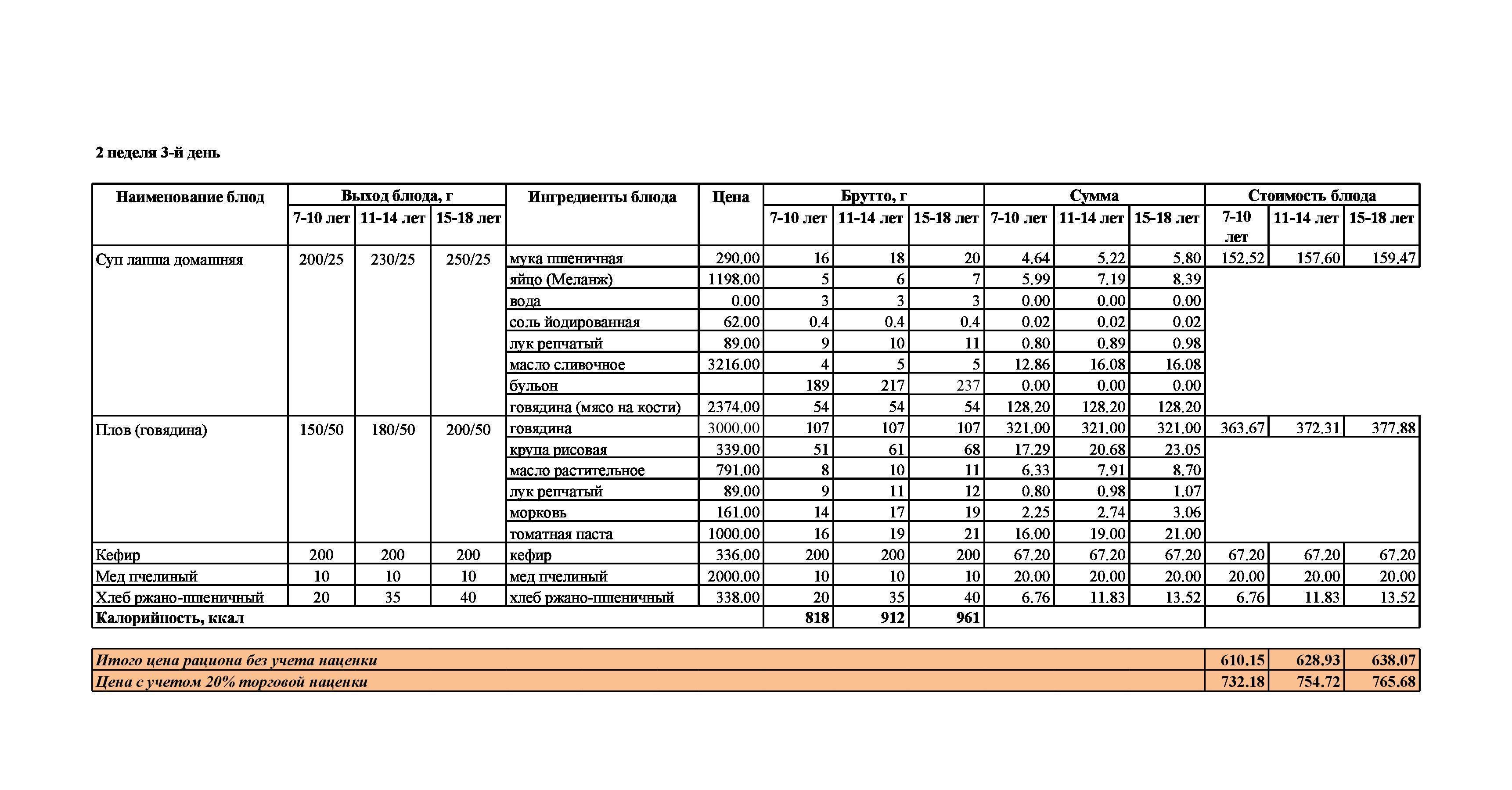 2 неделя 3-й день

| Наименование блюд | Выход блюда, г 7-10 лет | Выход блюда, г 11-14 лет | Выход блюда, г 15-18 лет | Ингредиенты блюда | Цена | Брутто, г 7-10 лет | Брутто, г 11-14 лет | Брутто, г 15-18 лет | Сумма 7-10 лет | Сумма 11-14 лет | Сумма 15-18 лет | Стоимость блюда 7-10 лет | Стоимость блюда 11-14 лет | Стоимость блюда 15-18 лет |
|---|---|---|---|---|---|---|---|---|---|---|---|---|---|---|
| Суп лапша домашняя | 200/25 | 230/25 | 250/25 | мука пшеничная | 290.00 | 16 | 18 | 20 | 4.64 | 5.22 | 5.80 | 152.52 | 157.60 | 159.47 |
| | | | | яйцо (Меланж) | 1198.00 | 5 | 6 | 7 | 5.99 | 7.19 | 8.39 | | | |
| | | | | вода | 0.00 | 3 | 3 | 3 | 0.00 | 0.00 | 0.00 | | | |
| | | | | соль йодированная | 62.00 | 0.4 | 0.4 | 0.4 | 0.02 | 0.02 | 0.02 | | | |
| | | | | лук репчатый | 89.00 | 9 | 10 | 11 | 0.80 | 0.89 | 0.98 | | | |
| | | | | масло сливочное | 3216.00 | 4 | 5 | 5 | 12.86 | 16.08 | 16.08 | | | |
| | | | | бульон | | 189 | 217 | 237 | 0.00 | 0.00 | 0.00 | | | |
| | | | | говядина (мясо на кости) | 2374.00 | 54 | 54 | 54 | 128.20 | 128.20 | 128.20 | | | |
| Плов (говядина) | 150/50 | 180/50 | 200/50 | говядина | 3000.00 | 107 | 107 | 107 | 321.00 | 321.00 | 321.00 | 363.67 | 372.31 | 377.88 |
| | | | | крупа рисовая | 339.00 | 51 | 61 | 68 | 17.29 | 20.68 | 23.05 | | | |
| | | | | масло растительное | 791.00 | 8 | 10 | 11 | 6.33 | 7.91 | 8.70 | | | |
| | | | | лук репчатый | 89.00 | 9 | 11 | 12 | 0.80 | 0.98 | 1.07 | | | |
| | | | | морковь | 161.00 | 14 | 17 | 19 | 2.25 | 2.74 | 3.06 | | | |
| | | | | томатная паста | 1000.00 | 16 | 19 | 21 | 16.00 | 19.00 | 21.00 | | | |
| Кефир | 200 | 200 | 200 | кефир | 336.00 | 200 | 200 | 200 | 67.20 | 67.20 | 67.20 | 67.20 | 67.20 | 67.20 |
| Мед пчелиный | 10 | 10 | 10 | мед пчелиный | 2000.00 | 10 | 10 | 10 | 20.00 | 20.00 | 20.00 | 20.00 | 20.00 | 20.00 |
| Хлеб ржано-пшеничный | 20 | 35 | 40 | хлеб ржано-пшеничный | 338.00 | 20 | 35 | 40 | 6.76 | 11.83 | 13.52 | 6.76 | 11.83 | 13.52 |
| Калорийность, ккал | | | | | | 818 | 912 | 961 | | | | | | |

| Итого цена рациона без учета наценки | 610.15 | 628.93 | 638.07 |
|---|---|---|---|
| Цена с учетом 20% торговой наценки | 732.18 | 754.72 | 765.68 |